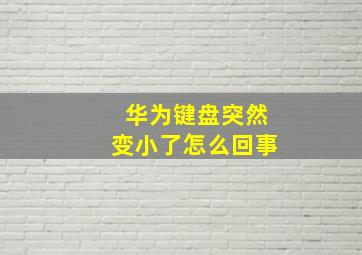 华为键盘突然
变小了怎么回事